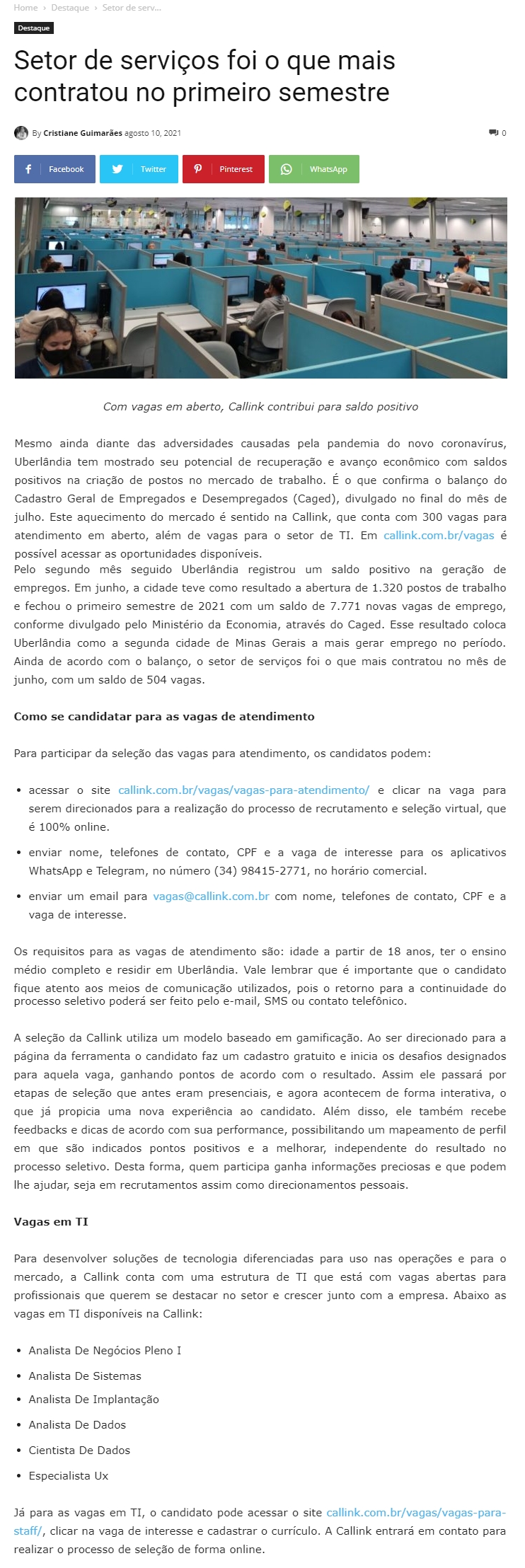 Home › Destaque › Setor de serv...

Destaque

Setor de serviços foi o que mais contratou no primeiro semestre

By Cristiane Guimarães agosto 10, 2021

0

Facebook Twitter Pinterest WhatsApp

Com vagas em aberto, Callink contribui para saldo positivo

Mesmo ainda diante das adversidades causadas pela pandemia do novo coronavírus, Uberlândia tem mostrado seu potencial de recuperação e avanço econômico com saldos positivos na criação de postos no mercado de trabalho. É o que confirma o balanço do Cadastro Geral de Empregados e Desempregados (Caged), divulgado no final do mês de julho. Este aquecimento do mercado é sentido na Callink, que conta com 300 vagas para atendimento em aberto, além de vagas para o setor de TI. Em callink.com.br/vagas é possível acessar as oportunidades disponíveis.
Pelo segundo mês seguido Uberlândia registrou um saldo positivo na geração de empregos. Em junho, a cidade teve como resultado a abertura de 1.320 postos de trabalho e fechou o primeiro semestre de 2021 com um saldo de 7.771 novas vagas de emprego, conforme divulgado pelo Ministério da Economia, através do Caged. Esse resultado coloca Uberlândia como a segunda cidade de Minas Gerais a mais gerar emprego no período. Ainda de acordo com o balanço, o setor de serviços foi o que mais contratou no mês de junho, com um saldo de 504 vagas.

Como se candidatar para as vagas de atendimento

Para participar da seleção das vagas para atendimento, os candidatos podem:

• acessar o site callink.com.br/vagas/vagas-para-atendimento/ e clicar na vaga para serem direcionados para a realização do processo de recrutamento e seleção virtual, que é 100% online.
• enviar nome, telefones de contato, CPF e a vaga de interesse para os aplicativos WhatsApp e Telegram, no número (34) 98415-2771, no horário comercial.
• enviar um email para vagas@callink.com.br com nome, telefones de contato, CPF e a vaga de interesse.

Os requisitos para as vagas de atendimento são: idade a partir de 18 anos, ter o ensino médio completo e residir em Uberlândia. Vale lembrar que é importante que o candidato fique atento aos meios de comunicação utilizados, pois o retorno para a continuidade do processo seletivo poderá ser feito pelo e-mail, SMS ou contato telefônico.

A seleção da Callink utiliza um modelo baseado em gamificação. Ao ser direcionado para a página da ferramenta o candidato faz um cadastro gratuito e inicia os desafios designados para aquela vaga, ganhando pontos de acordo com o resultado. Assim ele passará por etapas de seleção que antes eram presenciais, e agora acontecem de forma interativa, o que já propicia uma nova experiência ao candidato. Além disso, ele também recebe feedbacks e dicas de acordo com sua performance, possibilitando um mapeamento de perfil em que são indicados pontos positivos e a melhorar, independente do resultado no processo seletivo. Desta forma, quem participa ganha informações preciosas e que podem lhe ajudar, seja em recrutamentos assim como direcionamentos pessoais.

Vagas em TI

Para desenvolver soluções de tecnologia diferenciadas para uso nas operações e para o mercado, a Callink conta com uma estrutura de TI que está com vagas abertas para profissionais que querem se destacar no setor e crescer junto com a empresa. Abaixo as vagas em TI disponíveis na Callink:

• Analista De Negócios Pleno I
• Analista De Sistemas
• Analista De Implantação
• Analista De Dados
• Cientista De Dados
• Especialista Ux

Já para as vagas em TI, o candidato pode acessar o site callink.com.br/vagas/vagas-para-staff/, clicar na vaga de interesse e cadastrar o currículo. A Callink entrará em contato para realizar o processo de seleção de forma online.